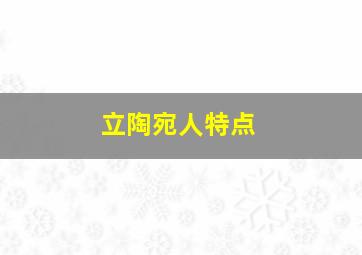 立陶宛人特点